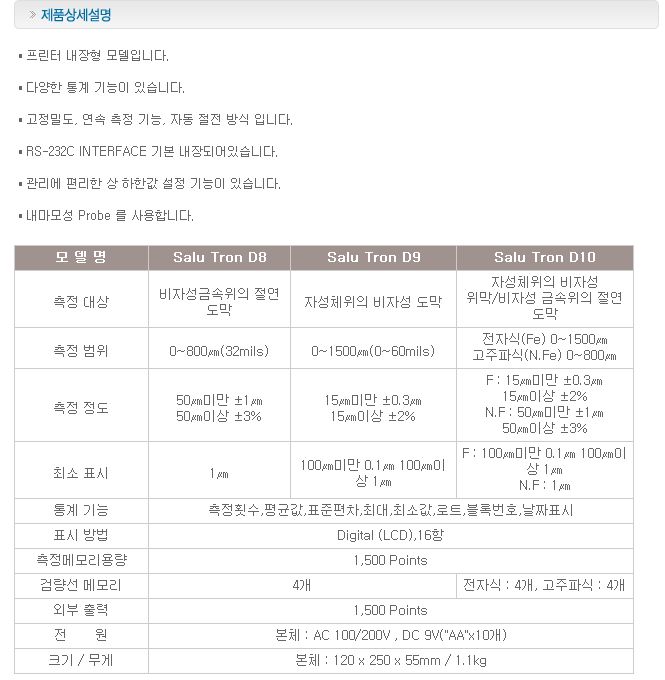 제품상세설명

▪ 프린터 내장형 모델입니다.

▪ 다양한 통계 기능이 있습니다.

▪ 고정밀도, 연속 측정 기능, 자동 절전 방식 입니다.

▪ RS-232C INTERFACE 기본 내장되어있습니다.

▪ 관리에 편리한 상 하한값 설정 기능이 있습니다.

▪ 내마모성 Probe 를 사용합니다.

| 모 델 명 | Salu Tron D8 | Salu Tron D9 | Salu Tron D10 |
|---|---|---|---|
| 측정 대상 | 비자성금속위의 절연 도막 | 자성체위의 비자성 도막 | 자성체위의 비자성 위막/비자성 금속위의 절연 도막 |
| 측정 범위 | 0~800㎛(32mils) | 0~1500㎛(0~60mils) | 전자식(Fe) 0~1500㎛ 고주파식(N.Fe) 0~800㎛ |
| 측정 정도 | 50㎛미만 ±1㎛ 50㎛이상 ±3% | 15㎛미만 ±0.3㎛ 15㎛이상 ±2% | F : 15㎛미만 ±0.3㎛ 15㎛이상 ±2% N.F : 50㎛미만 ±1㎛ 50㎛이상 ±3% |
| 최소 표시 | 1㎛ | 100㎛미만 0.1㎛ 100㎛이상 1㎛ | F : 100㎛미만 0.1㎛ 100㎛이상 1㎛ N.F : 1㎛ |
| 통계 기능 | 측정횟수,평균값,표준편차,최대,최소값,로트,블록번호,날짜표시 | | |
| 표시 방법 | Digital (LCD),16항 | | |
| 측정메모리용량 | 1,500 Points | | |
| 검량선 메모리 | 4개 | | 전자식 : 4개, 고주파식 : 4개 |
| 외부 출력 | 1,500 Points | | |
| 전 원 | 본체 : AC 100/200V , DC 9V("AA"x10개) | | |
| 크기 / 무게 | 본체 : 120 x 250 x 55mm / 1.1kg | | |